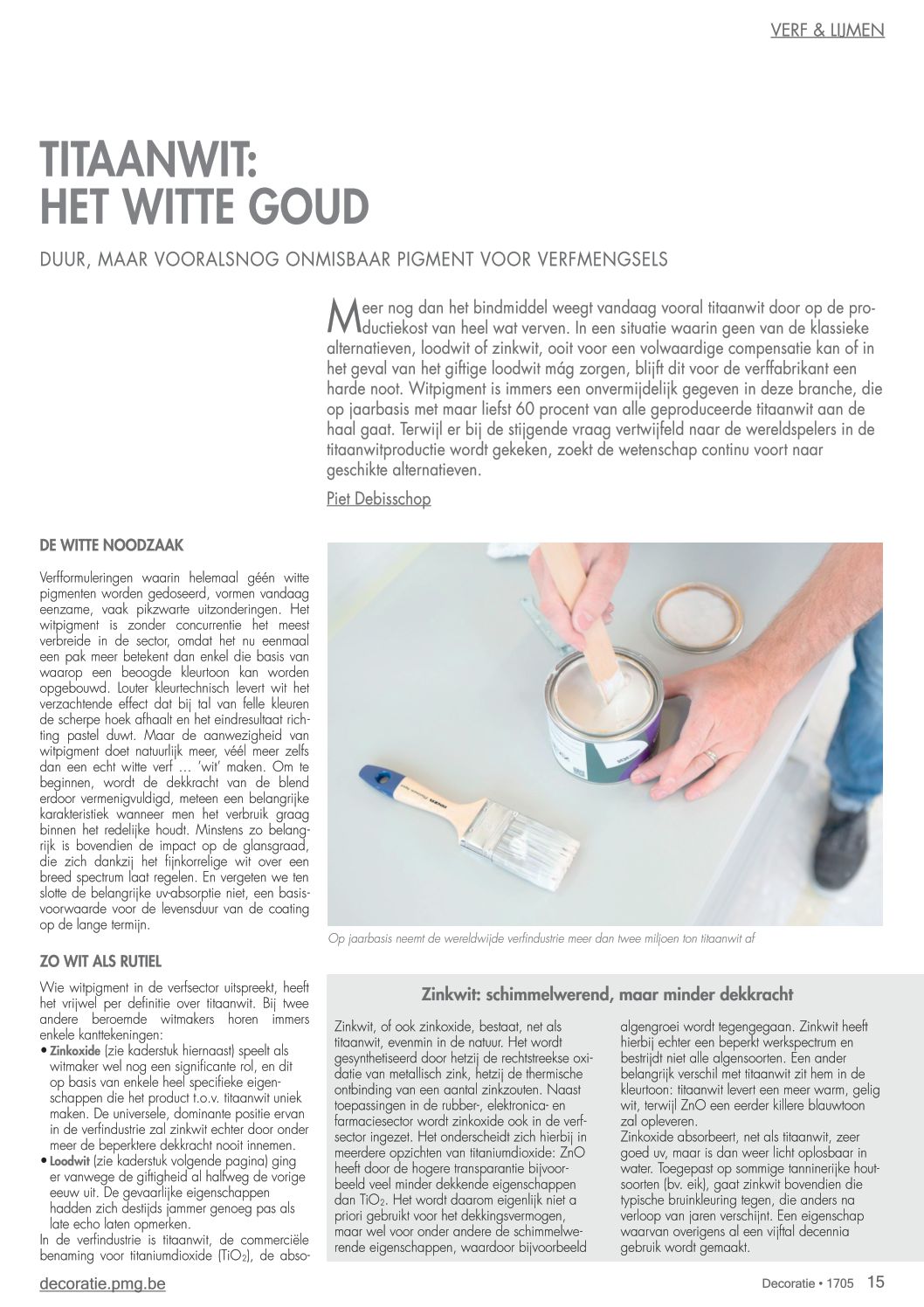 VERF & LIJMEN

TITAANWIT: HET WITTE GOUD

DUUR, MAAR VOORALSNOG ONMISBAAR PIGMENT VOOR VERFMENGSELS

Meer nog dan het bindmiddel weegt vandaag vooral titaanwit door op de productiekost van heel wat verven. In een situatie waarin geen van de klassieke alternatieven, loodwit of zinkwit, ooit voor een volwaardige compensatie kan of in het geval van het giftige loodwit mág zorgen, blijft dit voor de verffabrikant een harde noot. Witpigment is immers een onvermijdelijk gegeven in deze branche, die op jaarbasis met maar liefst 60 procent van alle geproduceerde titaanwit aan de haal gaat. Terwijl er bij de stijgende vraag vertwijfeld naar de wereldspelers in de titaanwitproductie wordt gekeken, zoekt de wetenschap continu voort naar geschikte alternatieven.

Piet Debisschop

DE WITTE NOODZAAK

Verfformuleringen waarin helemaal géén witte pigmenten worden gedoseerd, vormen vandaag eenzame, vaak pikzwarte uitzonderingen. Het witpigment is zonder concurrentie het meest verbreide in de sector, omdat het nu eenmaal een pak meer betekent dan enkel die basis van waarop een beoogde kleurtoon kan worden opgebouwd. Louter kleurtechnisch levert wit het verzachtende effect dat bij tal van felle kleuren de scherpe hoek afhaalt en het eindresultaat richting pastel duwt. Maar de aanwezigheid van witpigment doet natuurlijk meer, véél meer zelfs dan een echt witte verf … 'wit' maken. Om te beginnen, wordt de dekkracht van de blend erdoor vermenigvuldigd, meteen een belangrijke karakteristiek wanneer men het verbruik graag binnen het redelijke houdt. Minstens zo belangrijk is bovendien de impact op de glansgraad, die zich dankzij het fijnkorrelige wit over een breed spectrum laat regelen. En vergeten we ten slotte de belangrijke uv-absorptie niet, een basisvoorwaarde voor de levensduur van de coating op de lange termijn.

ZO WIT ALS RUTIEL

Wie witpigment in de verfsector uitspreekt, heeft het vrijwel per definitie over titaanwit. Bij twee andere beroemde witmakers horen immers enkele kanttekeningen:
• Zinkoxide (zie kaderstuk hiernaast) speelt als witmaker wel nog een significante rol, en dit op basis van enkele heel specifieke eigenschappen die het product t.o.v. titaanwit uniek maken. De universele, dominante positie ervan in de verfindustrie zal zinkwit echter door onder meer de beperktere dekkracht nooit innemen.
• Loodwit (zie kaderstuk volgende pagina) ging er vanwege de giftigheid al halfweg de vorige eeuw uit. De gevaarlijke eigenschappen hadden zich destijds jammer genoeg pas als late echo laten opmerken.
In de verfindustrie is titaanwit, de commerciële benaming voor titaniumdioxide ($TiO_2$), de abso-

Op jaarbasis neemt de wereldwijde verfindustrie meer dan twee miljoen ton titaanwit af

Zinkwit: schimmelwerend, maar minder dekkracht

Zinkwit, of ook zinkoxide, bestaat, net als titaanwit, evenmin in de natuur. Het wordt gesynthetiseerd door hetzij de rechtstreekse oxidatie van metallisch zink, hetzij de thermische ontbinding van een aantal zinkzouten. Naast toepassingen in de rubber-, elektronica- en farmaciesector wordt zinkoxide ook in de verfsector ingezet. Het onderscheidt zich hierbij in meerdere opzichten van titaniumdioxide: ZnO heeft door de hogere transparantie bijvoorbeeld veel minder dekkende eigenschappen dan $TiO_2$. Het wordt daarom eigenlijk niet a priori gebruikt voor het dekkingsvermogen, maar wel voor onder andere de schimmelwerende eigenschappen, waardoor bijvoorbeeld algengroei wordt tegengegaan. Zinkwit heeft hierbij echter een beperkt werkspectrum en bestrijdt niet alle algensoorten. Een ander belangrijk verschil met titaanwit zit hem in de kleurtoon: titaanwit levert een meer warm, gelig wit, terwijl ZnO een eerder killere blauwtoon zal opleveren.
Zinkoxide absorbeert, net als titaanwit, zeer goed uv, maar is dan weer licht oplosbaar in water. Toegepast op sommige tanninerijke houtsoorten (bv. eik), gaat zinkwit bovendien die typische bruinkleuring tegen, die anders na verloop van jaren verschijnt. Een eigenschap waarvan overigens al een vijftal decennia gebruik wordt gemaakt.

decoratie.pmg.be

Decoratie • 1705 15